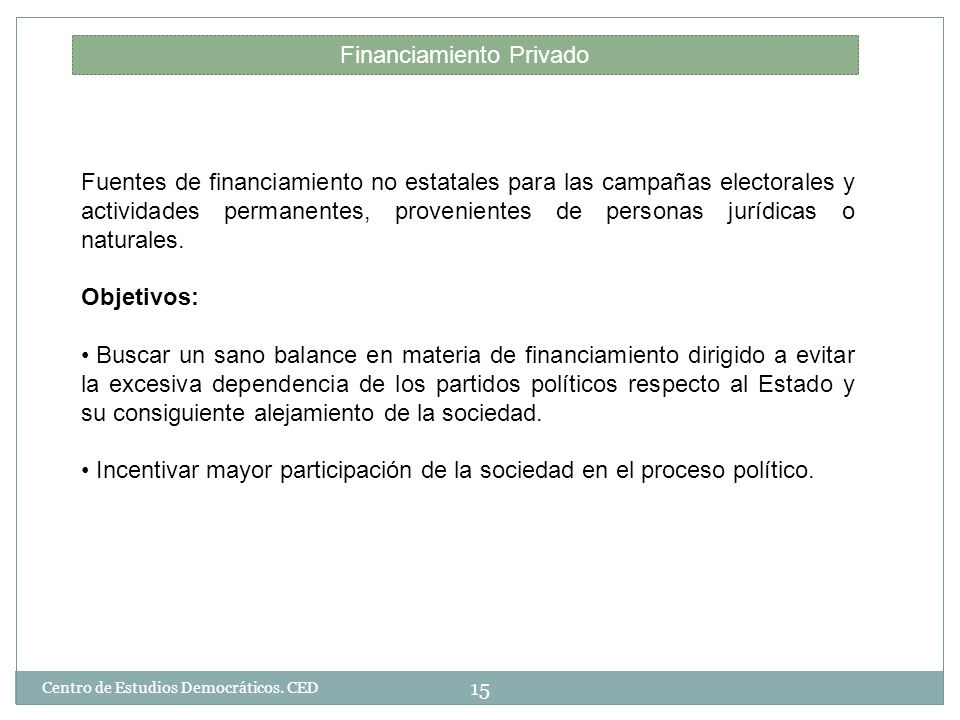 Financiamiento Privado

Fuentes de financiamiento no estatales para las campañas electorales y actividades permanentes, provenientes de personas jurídicas o naturales.

Objetivos:

• Buscar un sano balance en materia de financiamiento dirigido a evitar la excesiva dependencia de los partidos políticos respecto al Estado y su consiguiente alejamiento de la sociedad.

• Incentivar mayor participación de la sociedad en el proceso político.

Centro de Estudios Democráticos. CED

15